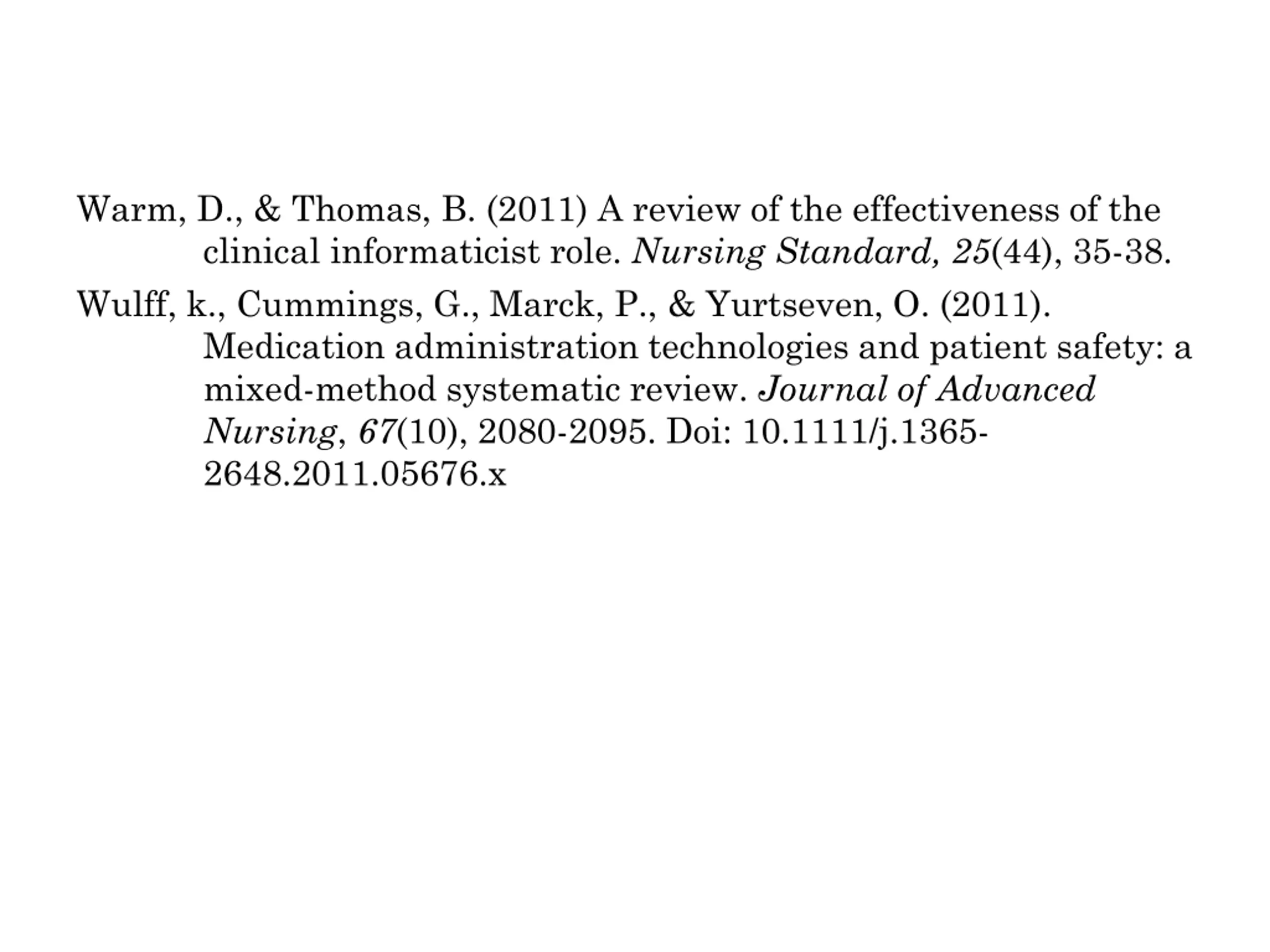 Warm, D., & Thomas, B. (2011) A review of the effectiveness of the clinical informaticist role. Nursing Standard, 25(44), 35-38.

Wulff, k., Cummings, G., Marck, P., & Yurtseven, O. (2011). Medication administration technologies and patient safety: a mixed-method systematic review. Journal of Advanced Nursing, 67(10), 2080-2095. Doi: 10.1111/j.1365-2648.2011.05676.x